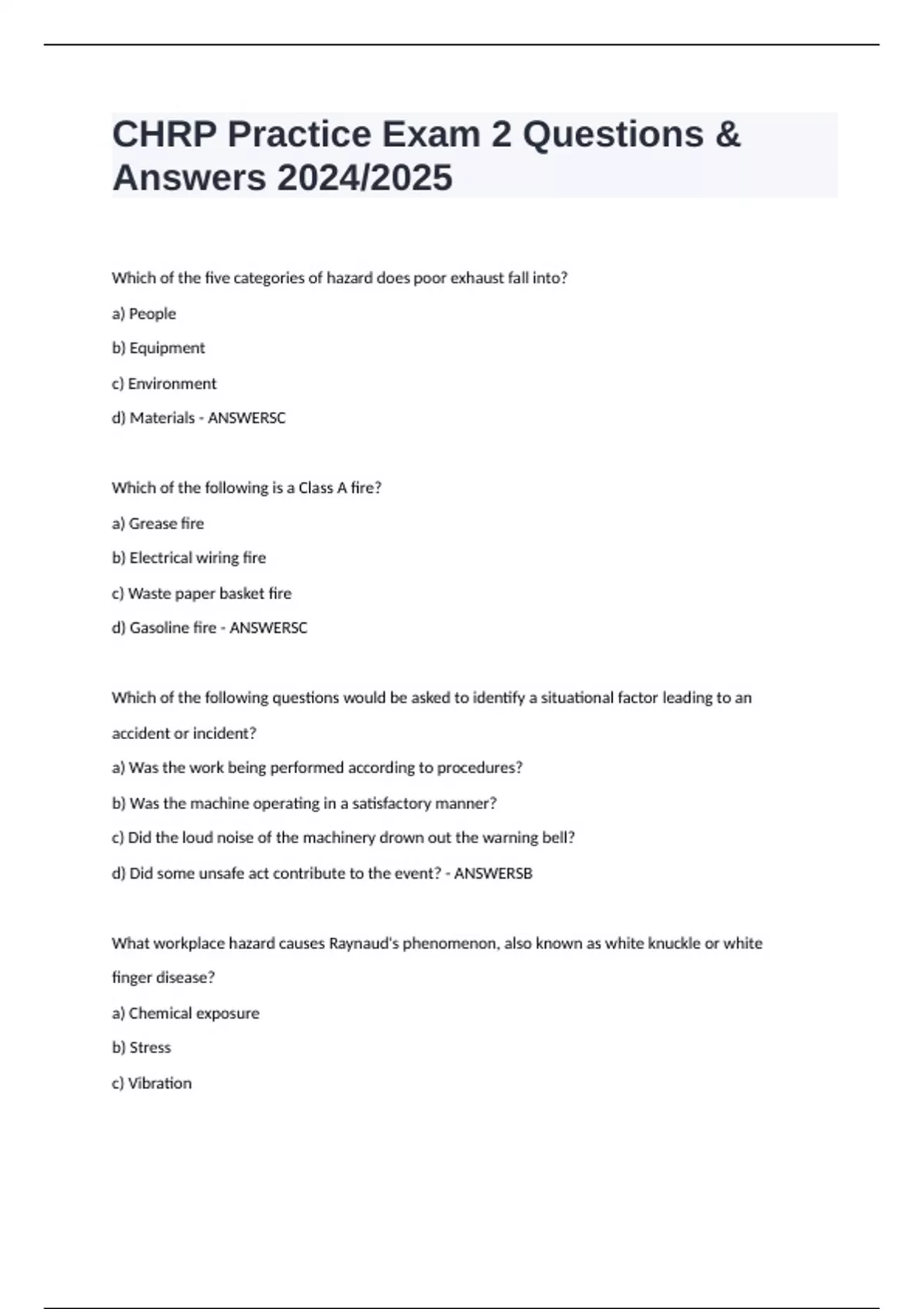 CHRP Practice Exam 2 Questions & Answers 2024/2025

Which of the five categories of hazard does poor exhaust fall into?

a) People

b) Equipment

c) Environment

d) Materials - ANSWERSC

Which of the following is a Class A fire?

a) Grease fire

b) Electrical wiring fire

c) Waste paper basket fire

d) Gasoline fire - ANSWERSC

Which of the following questions would be asked to identify a situational factor leading to an accident or incident?

a) Was the work being performed according to procedures?

b) Was the machine operating in a satisfactory manner?

c) Did the loud noise of the machinery drown out the warning bell?

d) Did some unsafe act contribute to the event? - ANSWERSB

What workplace hazard causes Raynaud's phenomenon, also known as white knuckle or white finger disease?

a) Chemical exposure

b) Stress

c) Vibration